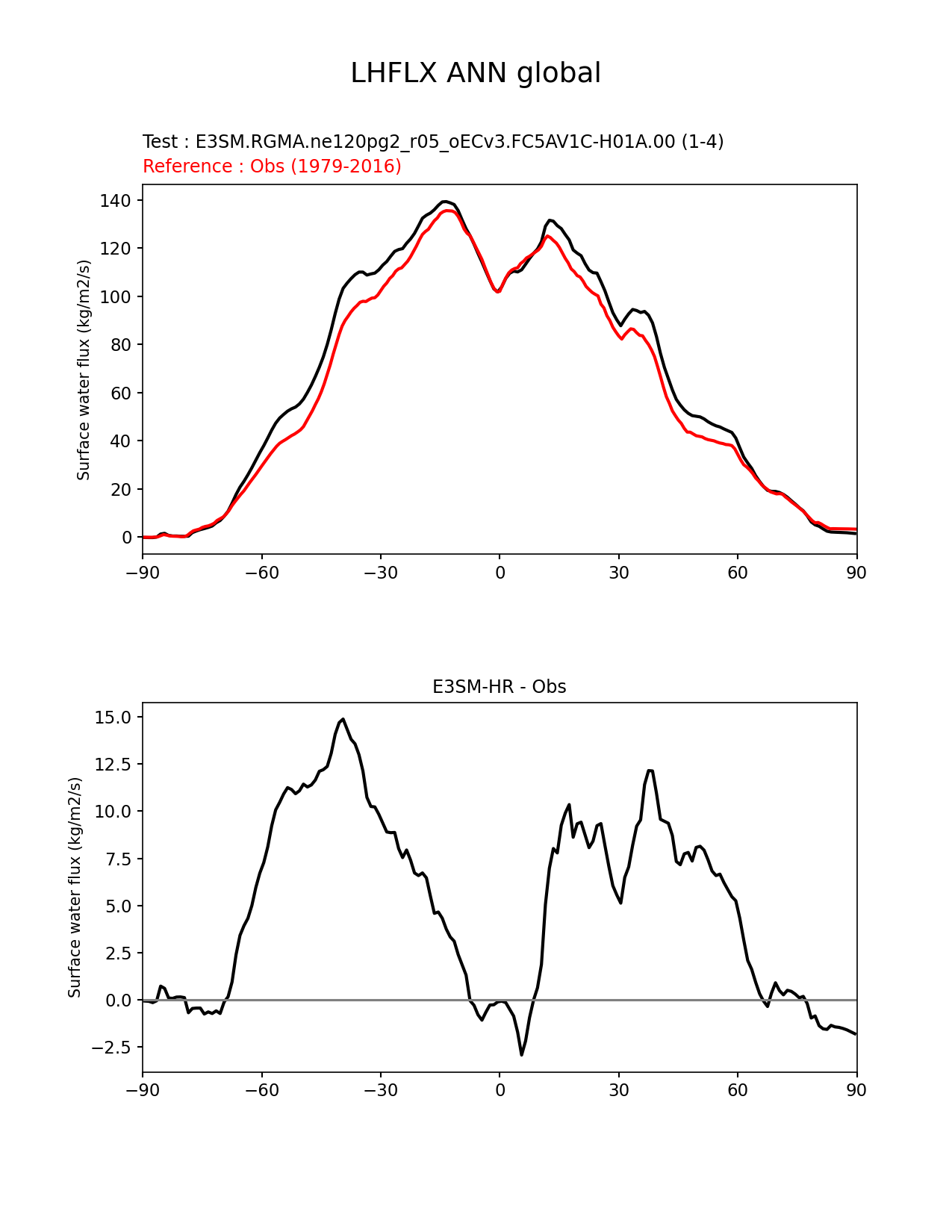 LHFLX ANN global

Test : E3SM.RGMA.ne120pg2_r05_oECv3.FC5AV1C-H01A.00 (1-4)
Reference : Obs (1979-2016)

Surface water flux (kg/m2/s)

140
120
100
80
60
40
20
0

−90 −60 −30 0 30 60 90

E3SM-HR - Obs

Surface water flux (kg/m2/s)

15.0
12.5
10.0
7.5
5.0
2.5
0.0
−2.5

−90 −60 −30 0 30 60 90